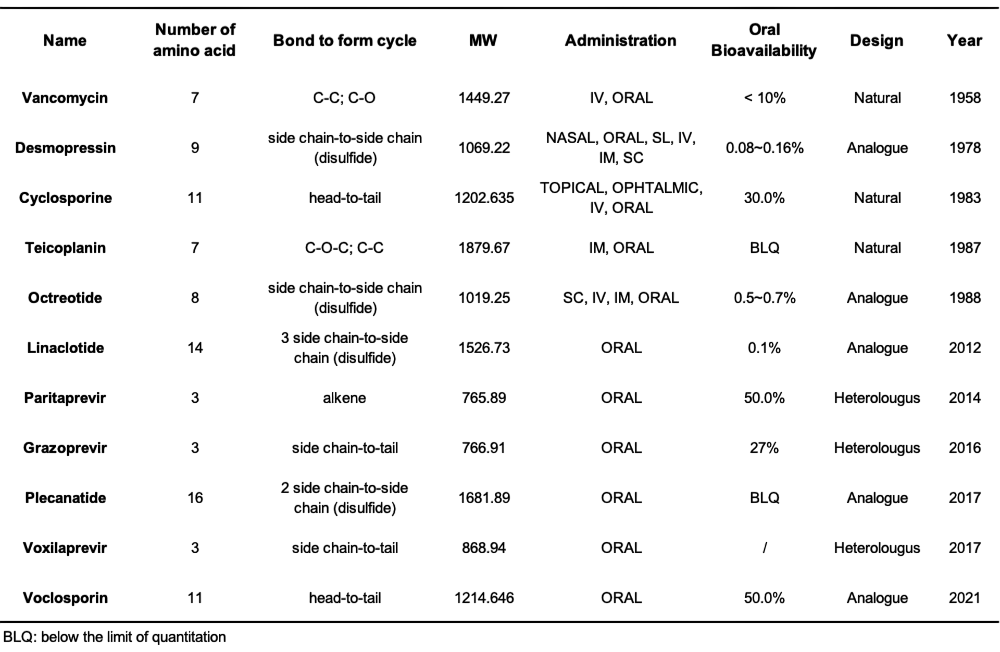 | Name | Number of amino acid | Bond to form cycle | MW | Administration | Oral Bioavailability | Design | Year |
|---|---|---|---|---|---|---|---|
| Vancomycin | 7 | C-C; C-O | 1449.27 | IV, ORAL | < 10% | Natural | 1958 |
| Desmopressin | 9 | side chain-to-side chain (disulfide) | 1069.22 | NASAL, ORAL, SL, IV, IM, SC | 0.08~0.16% | Analogue | 1978 |
| Cyclosporine | 11 | head-to-tail | 1202.635 | TOPICAL, OPHTALMIC, IV, ORAL | 30.0% | Natural | 1983 |
| Teicoplanin | 7 | C-O-C; C-C | 1879.67 | IM, ORAL | BLQ | Natural | 1987 |
| Octreotide | 8 | side chain-to-side chain (disulfide) | 1019.25 | SC, IV, IM, ORAL | 0.5~0.7% | Analogue | 1988 |
| Linaclotide | 14 | 3 side chain-to-side chain (disulfide) | 1526.73 | ORAL | 0.1% | Analogue | 2012 |
| Paritaprevir | 3 | alkene | 765.89 | ORAL | 50.0% | Heterolougus | 2014 |
| Grazoprevir | 3 | side chain-to-tail | 766.91 | ORAL | 27% | Heterolougus | 2016 |
| Plecanatide | 16 | 2 side chain-to-side chain (disulfide) | 1681.89 | ORAL | BLQ | Analogue | 2017 |
| Voxilaprevir | 3 | side chain-to-tail | 868.94 | ORAL | / | Heterolougus | 2017 |
| Voclosporin | 11 | head-to-tail | 1214.646 | ORAL | 50.0% | Analogue | 2021 |

BLQ: below the limit of quantitation